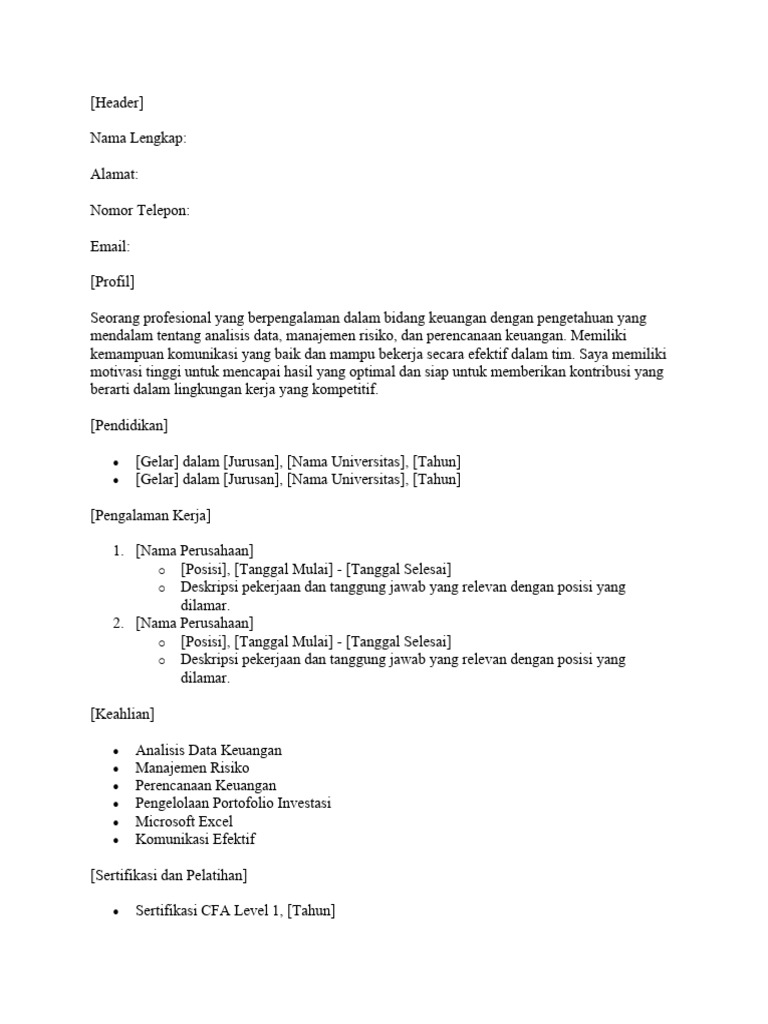 [Header]

Nama Lengkap:

Alamat:

Nomor Telepon:

Email:

[Profil]

Seorang profesional yang berpengalaman dalam bidang keuangan dengan pengetahuan yang mendalam tentang analisis data, manajemen risiko, dan perencanaan keuangan. Memiliki kemampuan komunikasi yang baik dan mampu bekerja secara efektif dalam tim. Saya memiliki motivasi tinggi untuk mencapai hasil yang optimal dan siap untuk memberikan kontribusi yang berarti dalam lingkungan kerja yang kompetitif.

[Pendidikan]

- [Gelar] dalam [Jurusan], [Nama Universitas], [Tahun]
- [Gelar] dalam [Jurusan], [Nama Universitas], [Tahun]

[Pengalaman Kerja]

1. [Nama Perusahaan]
   - [Posisi], [Tanggal Mulai] - [Tanggal Selesai]
   - Deskripsi pekerjaan dan tanggung jawab yang relevan dengan posisi yang dilamar.
2. [Nama Perusahaan]
   - [Posisi], [Tanggal Mulai] - [Tanggal Selesai]
   - Deskripsi pekerjaan dan tanggung jawab yang relevan dengan posisi yang dilamar.

[Keahlian]

- Analisis Data Keuangan
- Manajemen Risiko
- Perencanaan Keuangan
- Pengelolaan Portofolio Investasi
- Microsoft Excel
- Komunikasi Efektif

[Sertifikasi dan Pelatihan]

- Sertifikasi CFA Level 1, [Tahun]